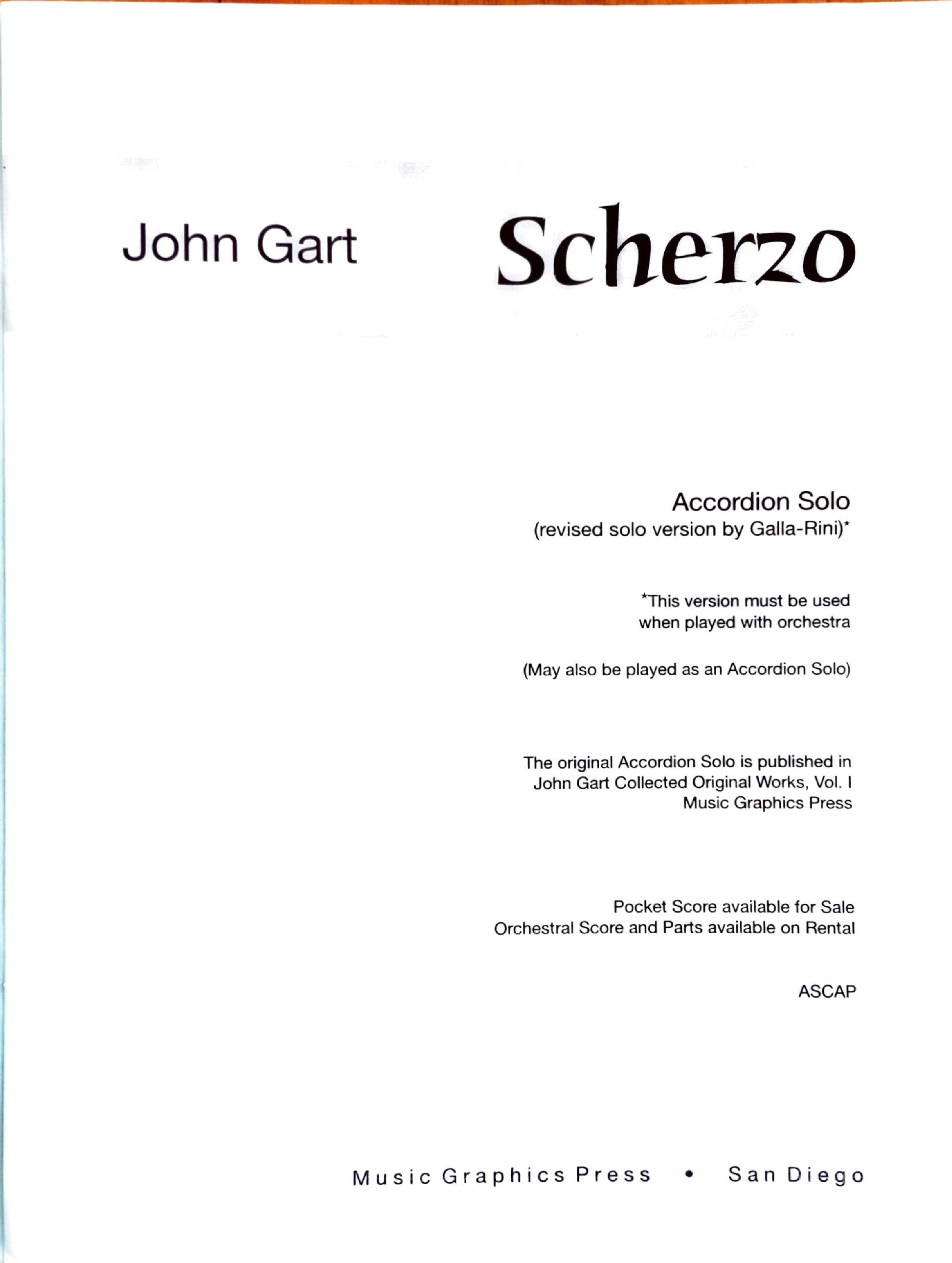 John Gart

Scherzo

Accordion Solo
(revised solo version by Galla-Rini)*

*This version must be used when played with orchestra

(May also be played as an Accordion Solo)

The original Accordion Solo is published in John Gart Collected Original Works, Vol. I Music Graphics Press

Pocket Score available for Sale
Orchestral Score and Parts available on Rental

ASCAP

Music Graphics Press • San Diego